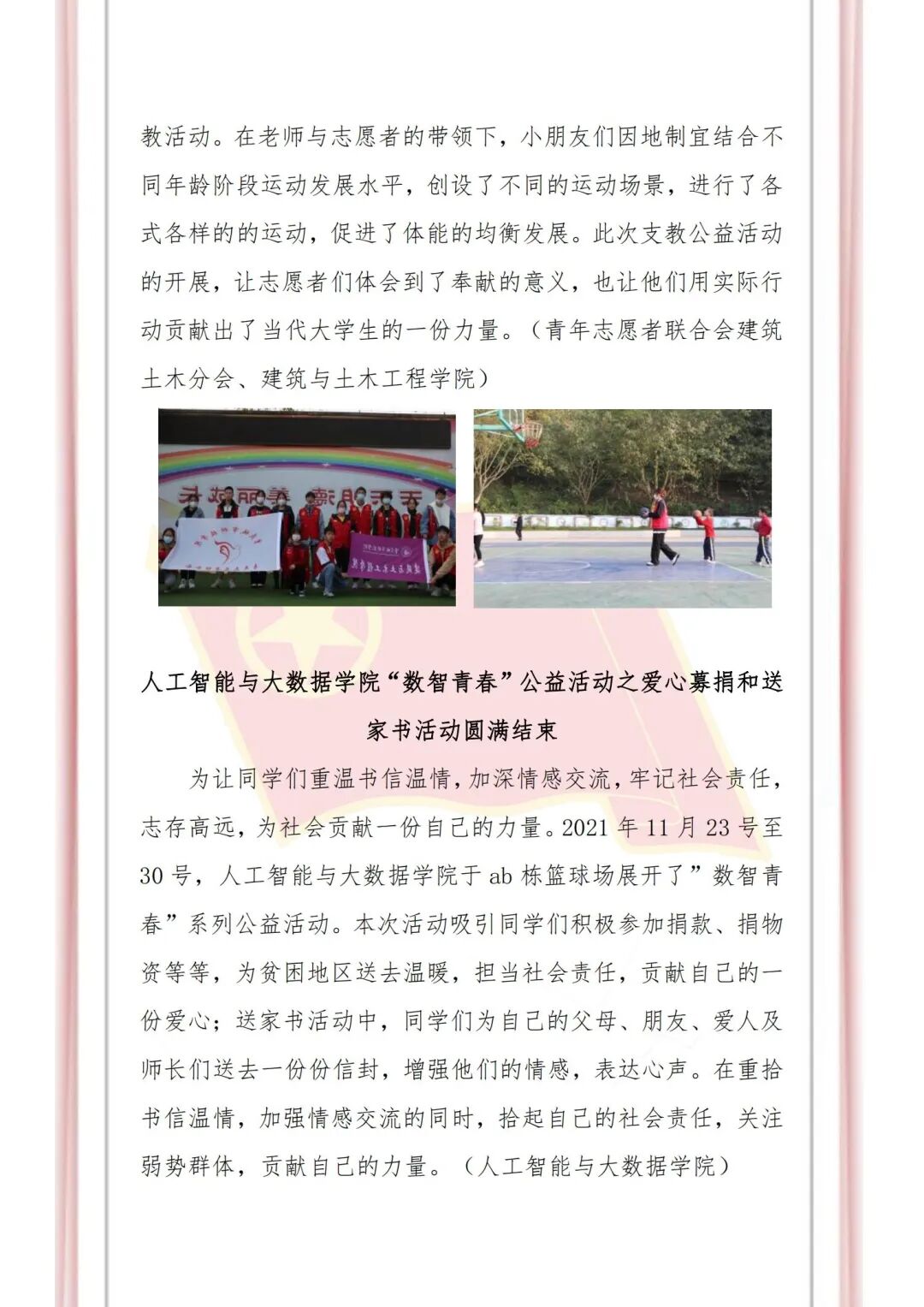 教活动。在老师与志愿者的带领下，小朋友们因地制宜结合不同年龄阶段运动发展水平，创设了不同的运动场景，进行了各式各样的的运动，促进了体能的均衡发展。此次支教公益活动的开展，让志愿者们体会到了奉献的意义，也让他们用实际行动贡献出了当代大学生的一份力量。（青年志愿者联合会建筑土木分会、建筑与土木工程学院）

人工智能与大数据学院“数智青春”公益活动之爱心募捐和送家书活动圆满结束

为让同学们重温书信温情，加深情感交流，牢记社会责任，志存高远，为社会贡献一份自己的力量。2021 年 11 月 23 号至 30 号，人工智能与大数据学院于 ab 栋篮球场展开了”数智青春”系列公益活动。本次活动吸引同学们积极参加捐款、捐物资等等，为贫困地区送去温暖，担当社会责任，贡献自己的一份爱心；送家书活动中，同学们为自己的父母、朋友、爱人及师长们送去一份份信封，增强他们的情感，表达心声。在重拾书信温情，加强情感交流的同时，拾起自己的社会责任，关注弱势群体，贡献自己的力量。（人工智能与大数据学院）